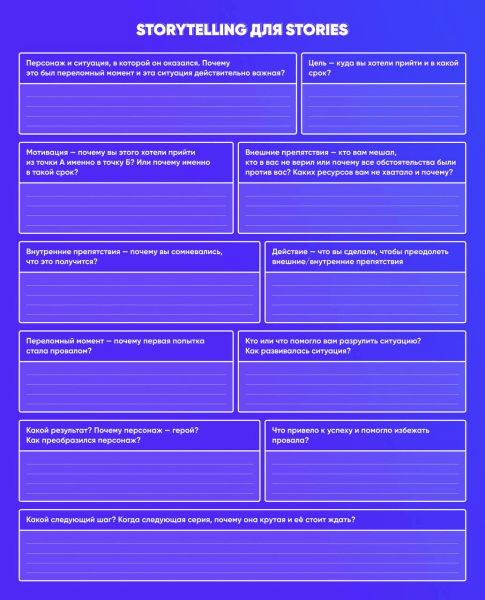 STORYTELLING ДЛЯ STORIES

Персонаж и ситуация, в которой он оказался. Почему это был переломный момент и эта ситуация действительно важная?

Цель — куда вы хотели прийти и в какой срок?

Мотивация — почему вы этого хотели прийти из точки А именно в точку Б? Или почему именно в такой срок?

Внешние препятствия — кто вам мешал, кто в вас не верил или почему все обстоятельства были против вас? Каких ресурсов вам не хватало и почему?

Внутренние препятствия — почему вы сомневались, что это получится?

Действие — что вы сделали, чтобы преодолеть внешние/внутренние препятствия

Переломный момент — почему первая попытка стала провалом?

Кто или что помогло вам разрулить ситуацию? Как развивалась ситуация?

Какой результат? Почему персонаж — герой? Как преобразился персонаж?

Что привело к успеху и помогло избежать провала?

Какой следующий шаг? Когда следующая серия, почему она крутая и её стоит ждать?